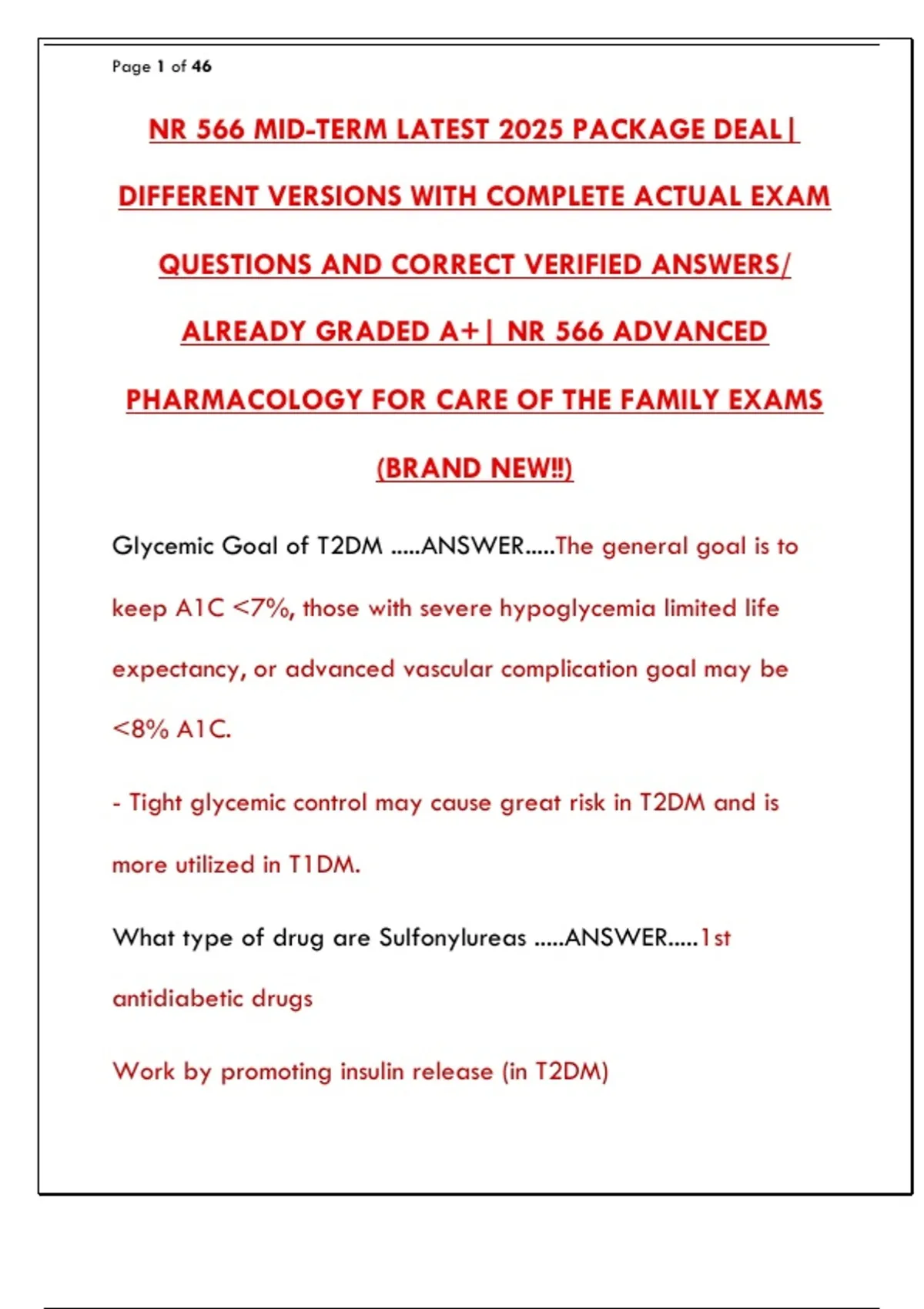 Page 1 of 46

NR 566 MID-TERM LATEST 2025 PACKAGE DEAL| DIFFERENT VERSIONS WITH COMPLETE ACTUAL EXAM QUESTIONS AND CORRECT VERIFIED ANSWERS/ ALREADY GRADED A+| NR 566 ADVANCED PHARMACOLOGY FOR CARE OF THE FAMILY EXAMS (BRAND NEW!!)

Glycemic Goal of T2DM .....ANSWER.....The general goal is to keep A1C <7%, those with severe hypoglycemia limited life expectancy, or advanced vascular complication goal may be <8% A1C.

- Tight glycemic control may cause great risk in T2DM and is more utilized in T1DM.

What type of drug are Sulfonylureas .....ANSWER.....1st antidiabetic drugs

Work by promoting insulin release (in T2DM)